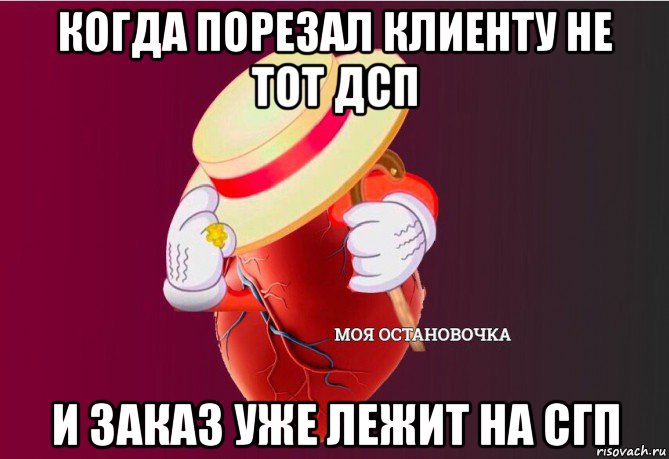 КОГДА ПОРЕЗАЛ КЛИЕНТУ НЕ ТОТ ДСП

МОЯ ОСТАНОВОЧКА

И ЗАКАЗ УЖЕ ЛЕЖИТ НА СГП

risovach.ru